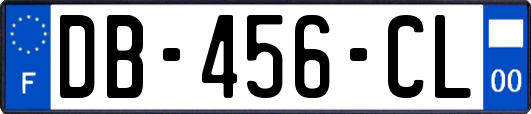 F
DB-456-CL
00